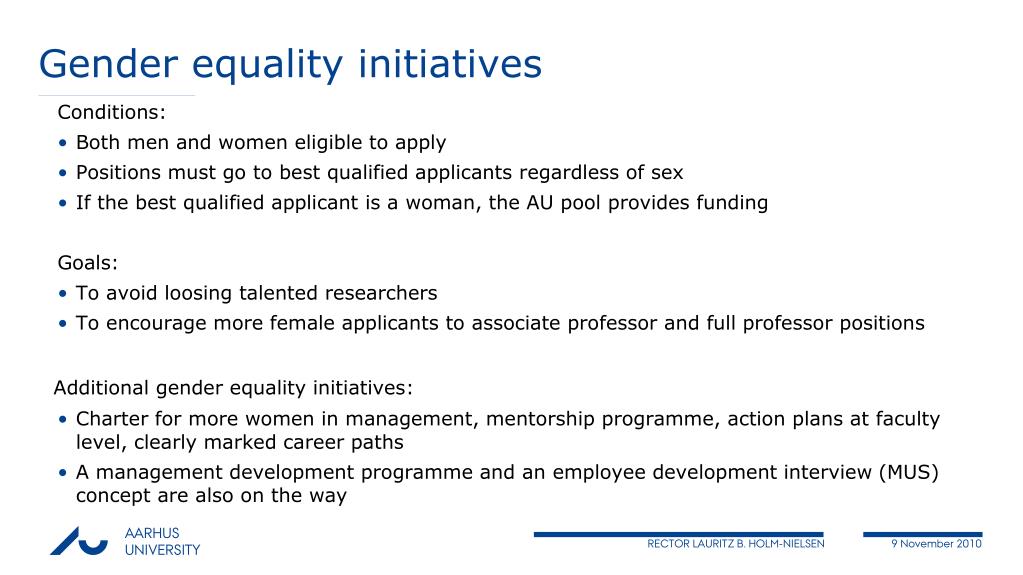 Gender equality initiatives

Conditions:
• Both men and women eligible to apply
• Positions must go to best qualified applicants regardless of sex
• If the best qualified applicant is a woman, the AU pool provides funding

Goals:
• To avoid loosing talented researchers
• To encourage more female applicants to associate professor and full professor positions

Additional gender equality initiatives:
• Charter for more women in management, mentorship programme, action plans at faculty level, clearly marked career paths
• A management development programme and an employee development interview (MUS) concept are also on the way

AARHUS UNIVERSITY

RECTOR LAURITZ B. HOLM-NIELSEN

9 November 2010